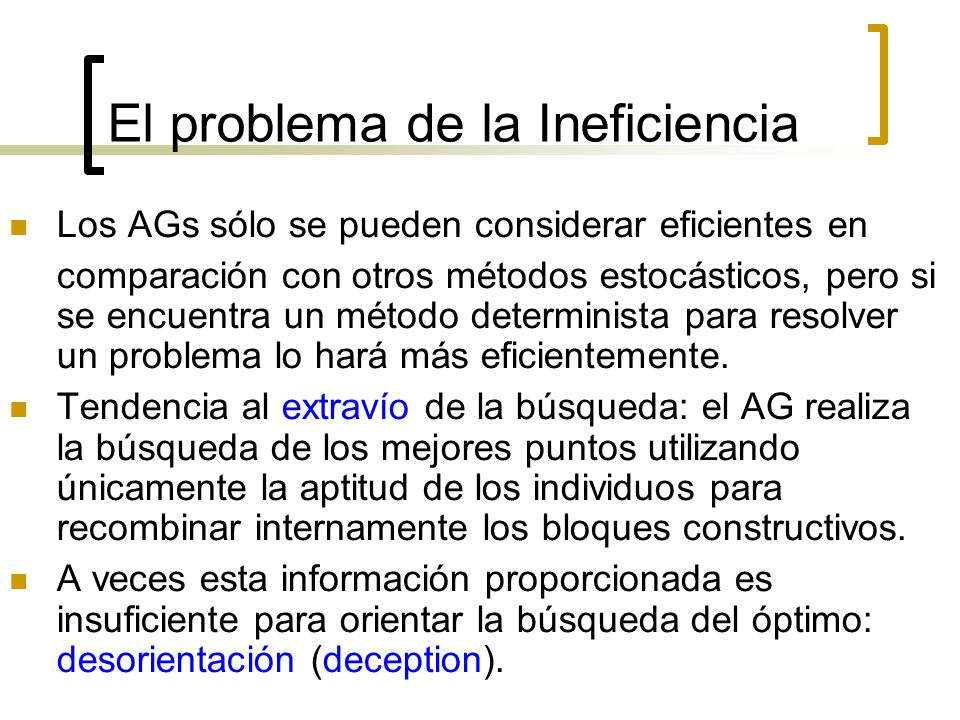 El problema de la Ineficiencia

Los AGs sólo se pueden considerar eficientes en comparación con otros métodos estocásticos, pero si se encuentra un método determinista para resolver un problema lo hará más eficientemente.

Tendencia al extravío de la búsqueda: el AG realiza la búsqueda de los mejores puntos utilizando únicamente la aptitud de los individuos para recombinar internamente los bloques constructivos.

A veces esta información proporcionada es insuficiente para orientar la búsqueda del óptimo: desorientación (deception).